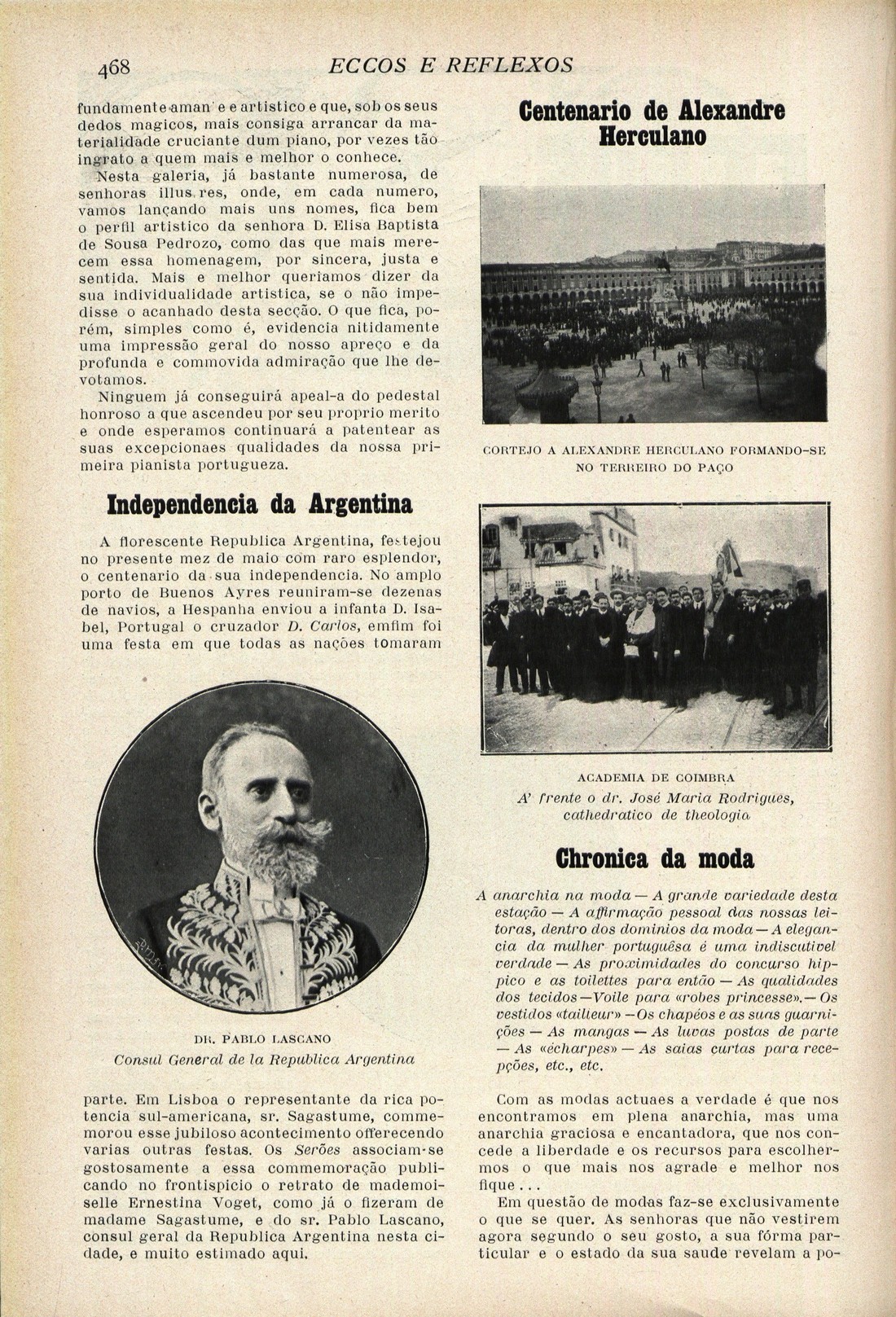 468 ECCOS E REFLEXOS

fundamente aman e e artistico e que, sob os seus dedos magicos, mais consiga arrancar da materialidade cruciante dum piano, por vezes tão ingrato a quem mais e melhor o conhece.

Nesta galeria, já bastante numerosa, de senhoras illus res, onde, em cada numero, vamos lançando mais uns nomes, fica bem o perfil artistico da senhora D. Elisa Baptista de Sousa Pedrozo, como das que mais merecem essa homenagem, por sincera, justa e sentida. Mais e melhor queriamos dizer da sua individualidade artistica, se o não impedisse o acanhado desta secção. O que fica, porém, simples como é, evidencia nitidamente uma impressão geral do nosso apreço e da profunda e commovida admiração que lhe devotamos.

Ninguem já conseguirá apeal-a do pedestal honroso a que ascendeu por seu proprio merito e onde esperamos continuará a patentear as suas excepcionaes qualidades da nossa primeira pianista portugueza.

Independencia da Argentina

A florescente Republica Argentina, festejou no presente mez de maio com raro esplendor, o centenario da sua independencia. No amplo porto de Buenos Ayres reuniram-se dezenas de navios, a Hespanha enviou a infanta D. Isabel, Portugal o cruzador D. Carlos, emfim foi uma festa em que todas as nações tomaram

DR. PABLO LASCANO
Consul General de la Republica Argentina

parte. Em Lisboa o representante da rica potencia sul-americana, sr. Sagastume, commemorou esse jubiloso acontecimento offerecendo varias outras festas. Os Serões associam-se gostosamente a essa commemoração publicando no frontispicio o retrato de mademoiselle Ernestina Voget, como já o fizeram de madame Sagastume, e do sr. Pablo Lascano, consul geral da Republica Argentina nesta cidade, e muito estimado aqui.

Centenario de Alexandre Herculano

CORTEJO A ALEXANDRE HERCULANO FORMANDO-SE NO TERREIRO DO PAÇO

ACADEMIA DE COIMBRA
A' frente o dr. José Maria Rodrigues, cathedratico de theologia

Chronica da moda

A anarchia na moda — A grande variedade desta estação — A affirmação pessoal das nossas leitoras, dentro dos dominios da moda — A elegancia da mulher portuguêsa é uma indiscutivel verdade — As proximidades do concurso hippico e as toilettes para então — As qualidades dos tecidos — Voile para «robes princesse». — Os vestidos «tailleur» — Os chapéos e as suas guarnições — As mangas — As luvas postas de parte — As «écharpes» — As saias curtas para recepções, etc., etc.

Com as modas actuaes a verdade é que nos encontramos em plena anarchia, mas uma anarchia graciosa e encantadora, que nos concede a liberdade e os recursos para escolhermos o que mais nos agrade e melhor nos fique...

Em questão de modas faz-se exclusivamente o que se quer. As senhoras que não vestirem agora segundo o seu gosto, a sua fórma particular e o estado da sua saude revelam a po-